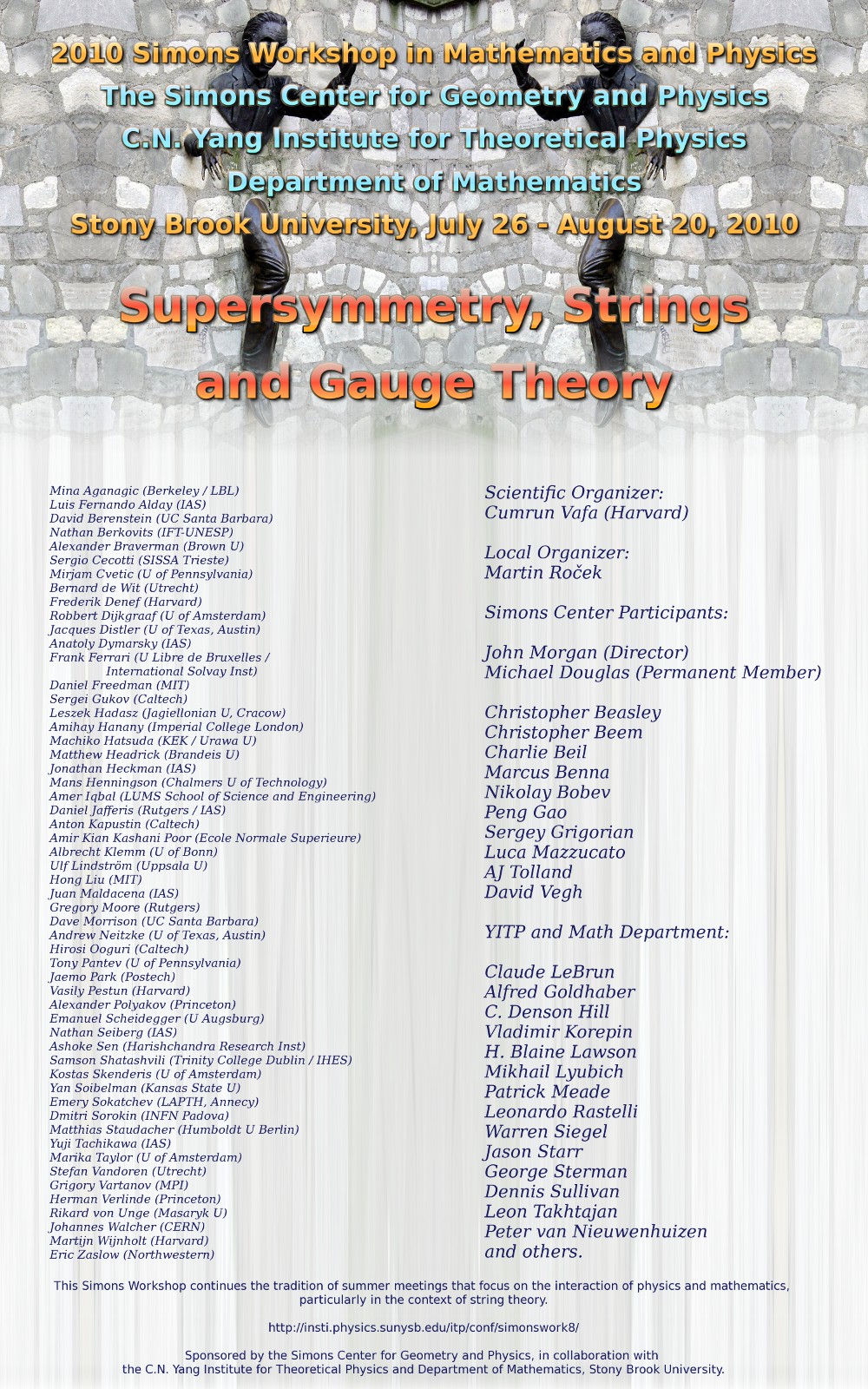 2010 Simons Workshop in Mathematics and Physics
The Simons Center for Geometry and Physics
C.N. Yang Institute for Theoretical Physics
Department of Mathematics
Stony Brook University, July 26 - August 20, 2010

Supersymmetry, Strings and Gauge Theory

Mina Aganagic (Berkeley / LBL)
Luis Fernando Alday (IAS)
David Berenstein (UC Santa Barbara)
Nathan Berkovits (IFT-UNESP)
Alexander Braverman (Brown U)
Sergio Cecotti (SISSA Trieste)
Mirjam Cvetic (U of Pennsylvania)
Bernard de Wit (Utrecht)
Frederik Denef (Harvard)
Robbert Dijkgraaf (U of Amsterdam)
Jacques Distler (U of Texas, Austin)
Anatoly Dymarsky (IAS)
Frank Ferrari (U Libre de Bruxelles / International Solvay Inst)
Daniel Freedman (MIT)
Sergei Gukov (Caltech)
Leszek Hadasz (Jagiellonian U, Cracow)
Amihay Hanany (Imperial College London)
Machiko Hatsuda (KEK / Urawa U)
Matthew Headrick (Brandeis U)
Jonathan Heckman (IAS)
Mans Henningson (Chalmers U of Technology)
Amer Iqbal (LUMS School of Science and Engineering)
Daniel Jafferis (Rutgers / IAS)
Anton Kapustin (Caltech)
Amir Kian Kashani Poor (Ecole Normale Superieure)
Albrecht Klemm (U of Bonn)
Ulf Lindström (Uppsala U)
Hong Liu (MIT)
Juan Maldacena (IAS)
Gregory Moore (Rutgers)
Dave Morrison (UC Santa Barbara)
Andrew Neitzke (U of Texas, Austin)
Hirosi Ooguri (Caltech)
Tony Pantev (U of Pennsylvania)
Jaemo Park (Postech)
Vasily Pestun (Harvard)
Alexander Polyakov (Princeton)
Emanuel Scheidegger (U Augsburg)
Nathan Seiberg (IAS)
Ashoke Sen (Harishchandra Research Inst)
Samson Shatashvili (Trinity College Dublin / IHES)
Kostas Skenderis (U of Amsterdam)
Yan Soibelman (Kansas State U)
Emery Sokatchev (LAPTH, Annecy)
Dmitri Sorokin (INFN Padova)
Matthias Staudacher (Humboldt U Berlin)
Yuji Tachikawa (IAS)
Marika Taylor (U of Amsterdam)
Stefan Vandoren (Utrecht)
Grigory Vartanov (MPI)
Herman Verlinde (Princeton)
Rikard von Unge (Masaryk U)
Johannes Walcher (CERN)
Martijn Wijnholt (Harvard)
Eric Zaslow (Northwestern)

Scientific Organizer:
Cumrun Vafa (Harvard)

Local Organizer:
Martin Roček

Simons Center Participants:

John Morgan (Director)
Michael Douglas (Permanent Member)

Christopher Beasley
Christopher Beem
Charlie Beil
Marcus Benna
Nikolay Bobev
Peng Gao
Sergey Grigorian
Luca Mazzucato
AJ Tolland
David Vegh

YITP and Math Department:

Claude LeBrun
Alfred Goldhaber
C. Denson Hill
Vladimir Korepin
H. Blaine Lawson
Mikhail Lyubich
Patrick Meade
Leonardo Rastelli
Warren Siegel
Jason Starr
George Sterman
Dennis Sullivan
Leon Takhtajan
Peter van Nieuwenhuizen
and others.

This Simons Workshop continues the tradition of summer meetings that focus on the interaction of physics and mathematics, particularly in the context of string theory.

http://insti.physics.sunysb.edu/itp/conf/simonswork8/

Sponsored by the Simons Center for Geometry and Physics, in collaboration with the C.N. Yang Institute for Theoretical Physics and Department of Mathematics, Stony Brook University.